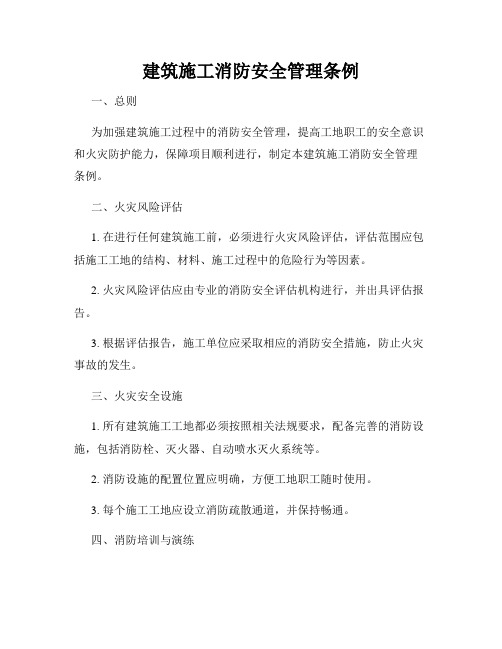 建筑施工消防安全管理条例

一、总则

为加强建筑施工过程中的消防安全管理，提高工地职工的安全意识和火灾防护能力，保障项目顺利进行，制定本建筑施工消防安全管理条例。

二、火灾风险评估

1. 在进行任何建筑施工前，必须进行火灾风险评估，评估范围应包括施工工地的结构、材料、施工过程中的危险行为等因素。

2. 火灾风险评估应由专业的消防安全评估机构进行，并出具评估报告。

3. 根据评估报告，施工单位应采取相应的消防安全措施，防止火灾事故的发生。

三、火灾安全设施

1. 所有建筑施工工地都必须按照相关法规要求，配备完善的消防设施，包括消防栓、灭火器、自动喷水灭火系统等。

2. 消防设施的配置位置应明确，方便工地职工随时使用。

3. 每个施工工地应设立消防疏散通道，并保持畅通。

四、消防培训与演练